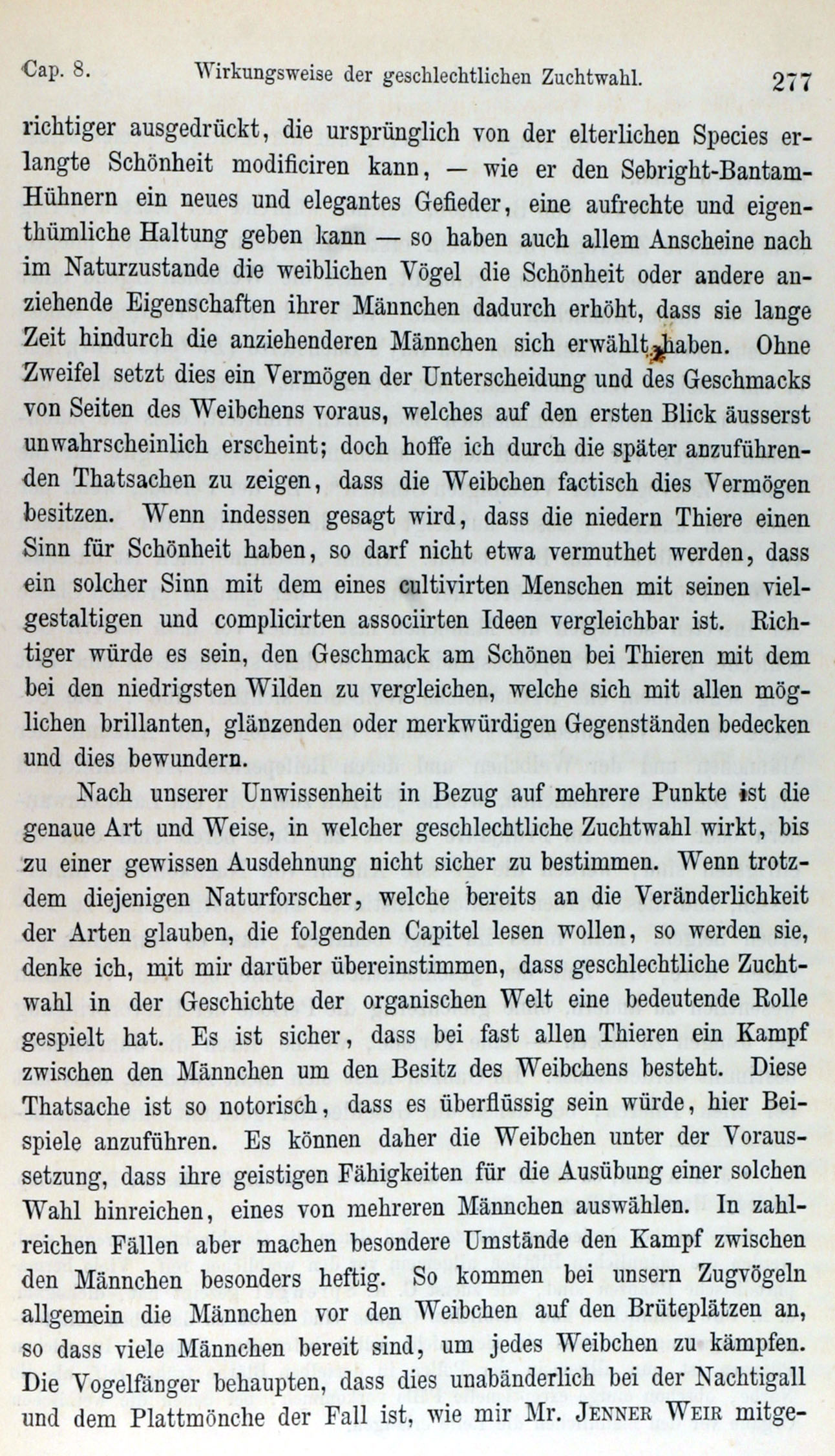 Cap. 8. Wirkungsweise der geschlechtlichen Zuchtwahl. 277

richtiger ausgedrückt, die ursprünglich von der elterlichen Species erlangte Schönheit modificiren kann, — wie er den Sebright-Bantam-Hühnern ein neues und elegantes Gefieder, eine aufrechte und eigenthümliche Haltung geben kann — so haben auch allem Anscheine nach im Naturzustande die weiblichen Vögel die Schönheit oder andere anziehende Eigenschaften ihrer Männchen dadurch erhöht, dass sie lange Zeit hindurch die anziehenderen Männchen sich erwählt haben. Ohne Zweifel setzt dies ein Vermögen der Unterscheidung und des Geschmacks von Seiten des Weibchens voraus, welches auf den ersten Blick äusserst unwahrscheinlich erscheint; doch hoffe ich durch die später anzuführenden Thatsachen zu zeigen, dass die Weibchen factisch dies Vermögen besitzen. Wenn indessen gesagt wird, dass die niedern Thiere einen Sinn für Schönheit haben, so darf nicht etwa vermuthet werden, dass ein solcher Sinn mit dem eines cultivirten Menschen mit seinen vielgestaltigen und complicirten associirten Ideen vergleichbar ist. Richtiger würde es sein, den Geschmack am Schönen bei Thieren mit dem bei den niedrigsten Wilden zu vergleichen, welche sich mit allen möglichen brillanten, glänzenden oder merkwürdigen Gegenständen bedecken und dies bewundern.

Nach unserer Unwissenheit in Bezug auf mehrere Punkte ist die genaue Art und Weise, in welcher geschlechtliche Zuchtwahl wirkt, bis zu einer gewissen Ausdehnung nicht sicher zu bestimmen. Wenn trotzdem diejenigen Naturforscher, welche bereits an die Veränderlichkeit der Arten glauben, die folgenden Capitel lesen wollen, so werden sie, denke ich, mit mir darüber übereinstimmen, dass geschlechtliche Zuchtwahl in der Geschichte der organischen Welt eine bedeutende Rolle gespielt hat. Es ist sicher, dass bei fast allen Thieren ein Kampf zwischen den Männchen um den Besitz des Weibchens besteht. Diese Thatsache ist so notorisch, dass es überflüssig sein würde, hier Beispiele anzuführen. Es können daher die Weibchen unter der Voraussetzung, dass ihre geistigen Fähigkeiten für die Ausübung einer solchen Wahl hinreichen, eines von mehreren Männchen auswählen. In zahlreichen Fällen aber machen besondere Umstände den Kampf zwischen den Männchen besonders heftig. So kommen bei unsern Zugvögeln allgemein die Männchen vor den Weibchen auf den Brüteplätzen an, so dass viele Männchen bereit sind, um jedes Weibchen zu kämpfen. Die Vogelfänger behaupten, dass dies unabänderlich bei der Nachtigall und dem Plattmönche der Fall ist, wie mir Mr. Jenner Weir mitge-